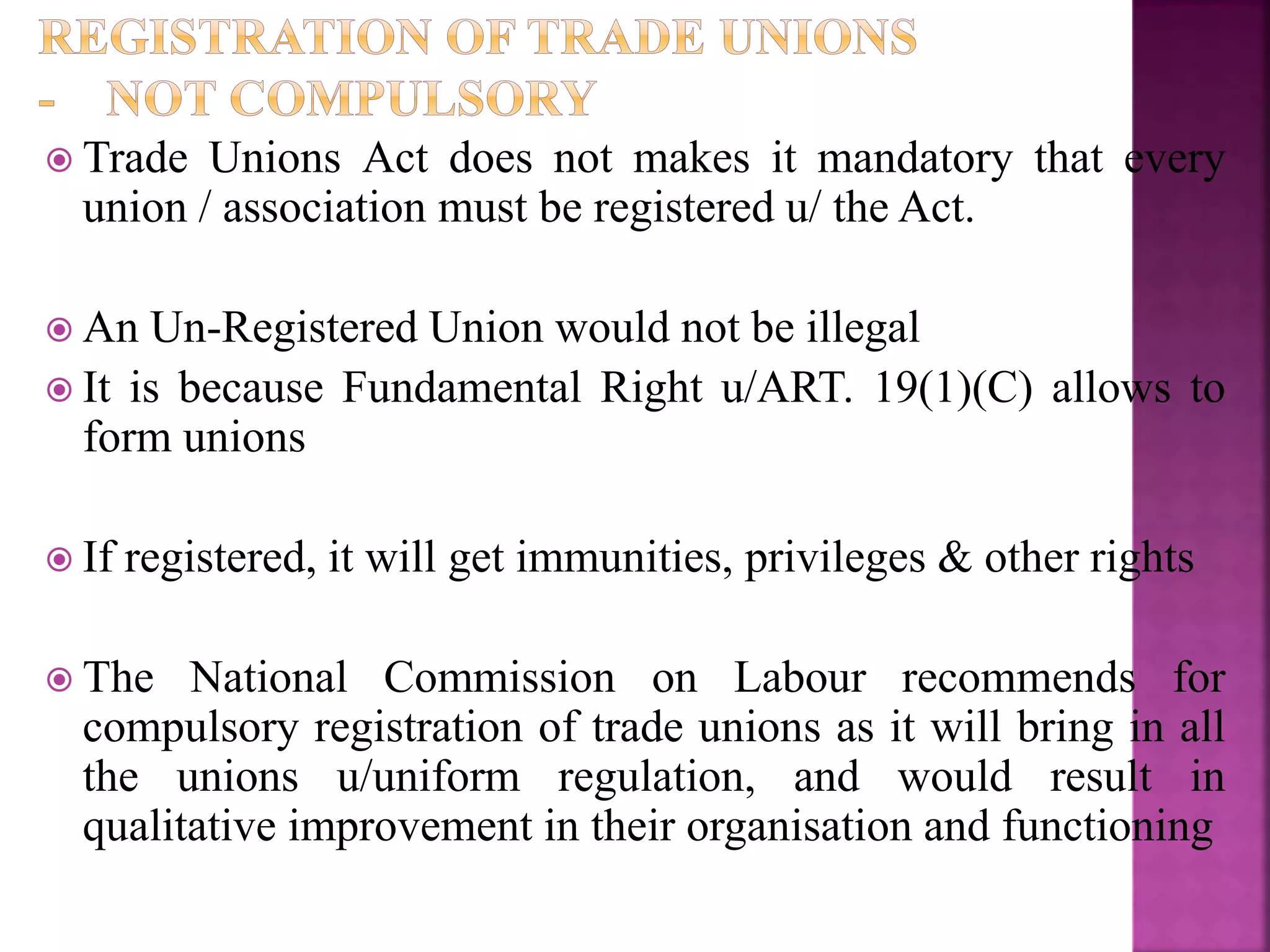 REGISTRATION OF TRADE UNIONS - NOT COMPULSORY

Trade Unions Act does not makes it mandatory that every union / association must be registered u/ the Act.

An Un-Registered Union would not be illegal

It is because Fundamental Right u/ART. 19(1)(C) allows to form unions

If registered, it will get immunities, privileges & other rights

The National Commission on Labour recommends for compulsory registration of trade unions as it will bring in all the unions u/uniform regulation, and would result in qualitative improvement in their organisation and functioning